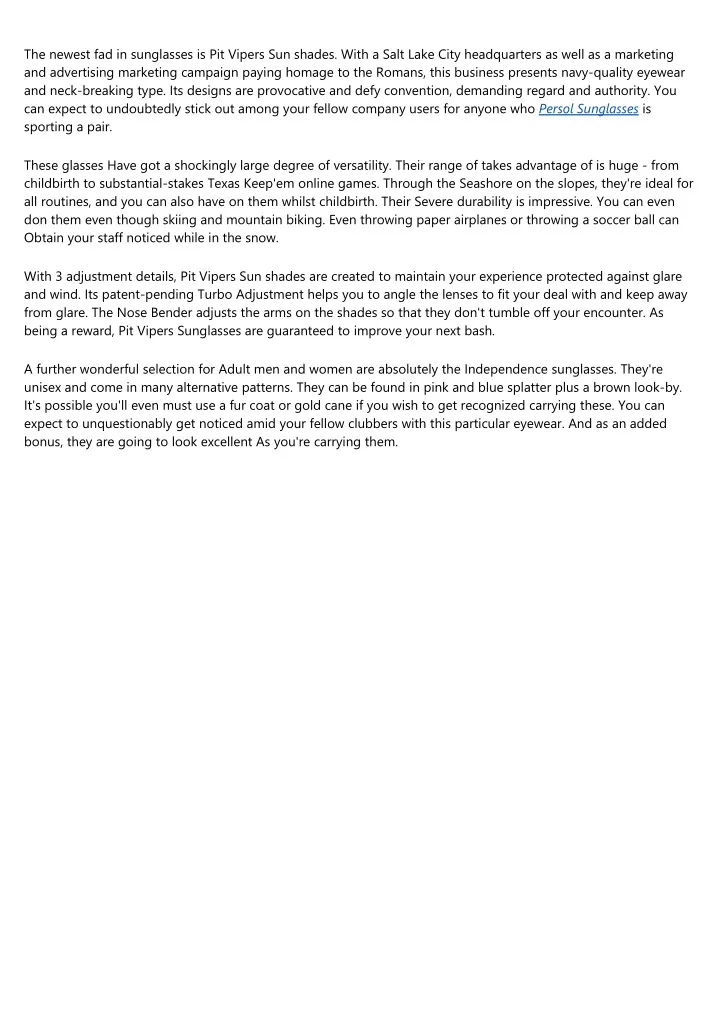 The newest fad in sunglasses is Pit Vipers Sun shades. With a Salt Lake City headquarters as well as a marketing and advertising marketing campaign paying homage to the Romans, this business presents navy-quality eyewear and neck-breaking type. Its designs are provocative and defy convention, demanding regard and authority. You can expect to undoubtedly stick out among your fellow company users for anyone who Persol Sunglasses is sporting a pair.

These glasses Have got a shockingly large degree of versatility. Their range of takes advantage of is huge - from childbirth to substantial-stakes Texas Keep'em online games. Through the Seashore on the slopes, they're ideal for all routines, and you can also have on them whilst childbirth. Their Severe durability is impressive. You can even don them even though skiing and mountain biking. Even throwing paper airplanes or throwing a soccer ball can Obtain your staff noticed while in the snow.

With 3 adjustment details, Pit Vipers Sun shades are created to maintain your experience protected against glare and wind. Its patent-pending Turbo Adjustment helps you to angle the lenses to fit your deal with and keep away from glare. The Nose Bender adjusts the arms on the shades so that they don't tumble off your encounter. As being a reward, Pit Vipers Sunglasses are guaranteed to improve your next bash.

A further wonderful selection for Adult men and women are absolutely the Independence sunglasses. They're unisex and come in many alternative patterns. They can be found in pink and blue splatter plus a brown look-by. It's possible you'll even must use a fur coat or gold cane if you wish to get recognized carrying these. You can expect to unquestionably get noticed amid your fellow clubbers with this particular eyewear. And as an added bonus, they are going to look excellent As you're carrying them.